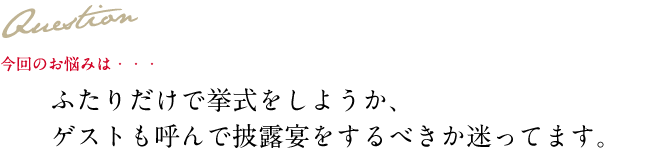 Question

今回のお悩みは・・・

ふたりだけで挙式をしようか、
ゲストも呼んで披露宴をするべきか迷ってます。